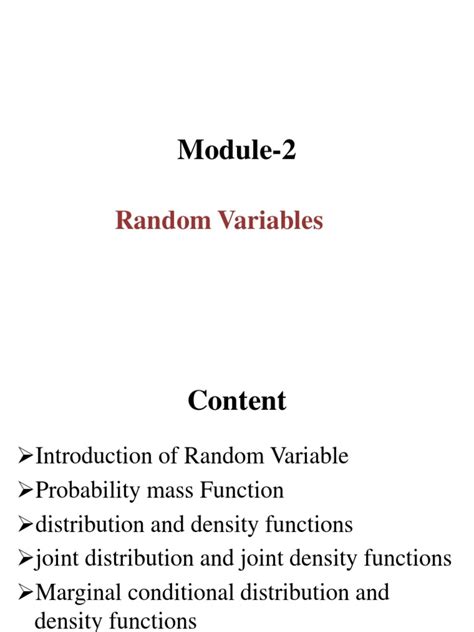 Module-2

Random Variables

Content

➢Introduction of Random Variable
➢Probability mass Function
➢distribution and density functions
➢joint distribution and joint density functions
➢Marginal conditional distribution and density functions